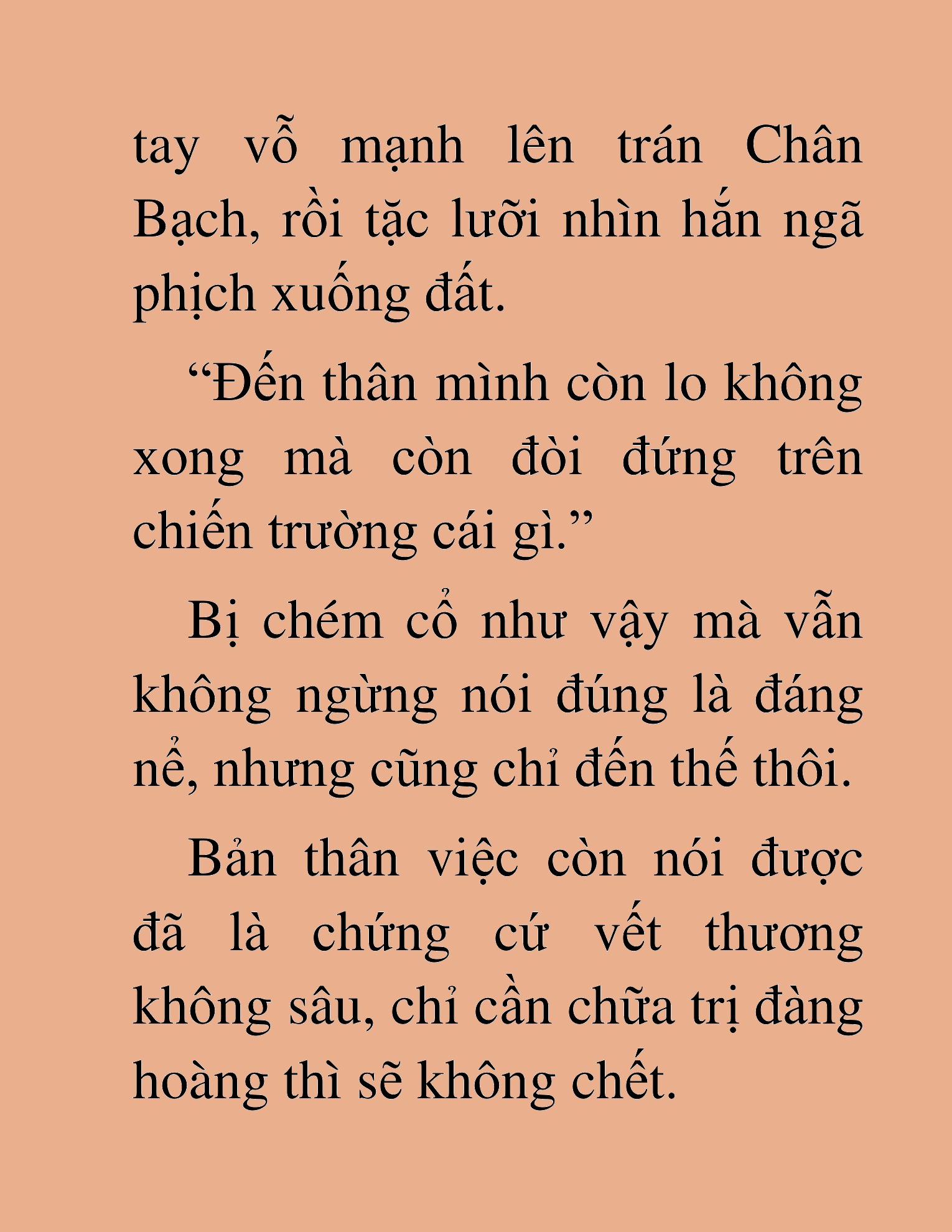 tay vỗ mạnh lên trán Chân Bạch, rồi tặc lưỡi nhìn hắn ngã phịch xuống đất.

“Đến thân mình còn lo không xong mà còn đòi đứng trên chiến trường cái gì.”

Bị chém cổ như vậy mà vẫn không ngừng nói đúng là đáng nể, nhưng cũng chỉ đến thế thôi.

Bản thân việc còn nói được đã là chứng cứ vết thương không sâu, chỉ cần chữa trị đàng hoàng thì sẽ không chết.